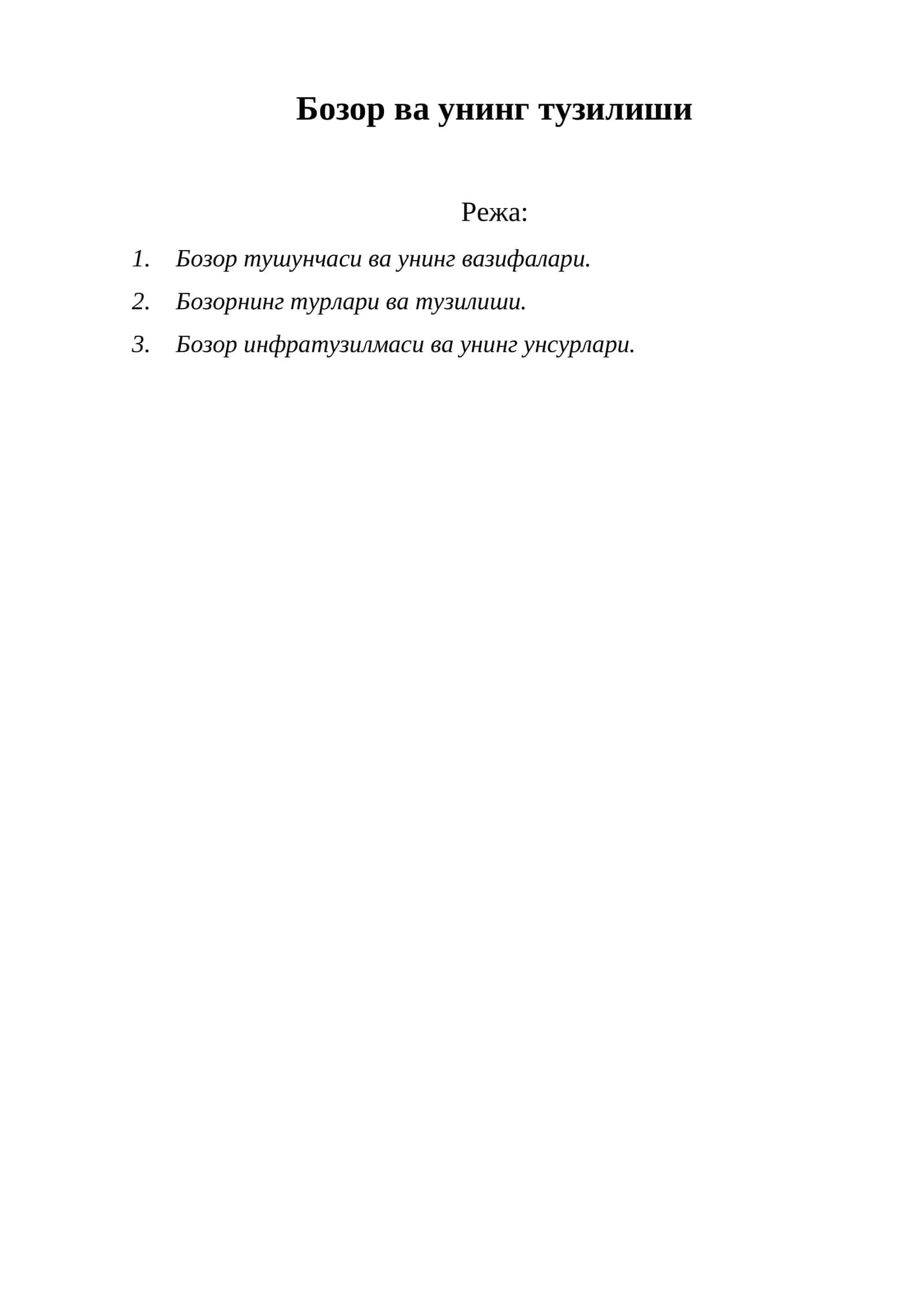 Бозор ва унинг тузилиши

Режа:

1. Бозор тушунчаси ва унинг вазифалари.
2. Бозорнинг турлари ва тузилиши.
3. Бозор инфратузилмаси ва унинг унсурлари.